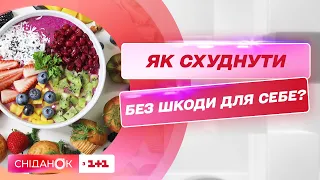 ЯК СХУДНУТИ
БЕЗ ШКОДИ ДЛЯ СЕБЕ?

СНІДАНОК 1+1